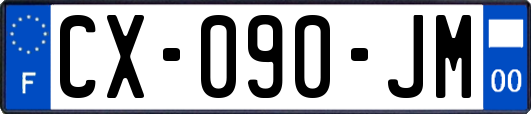 F
CX-090-JM
00